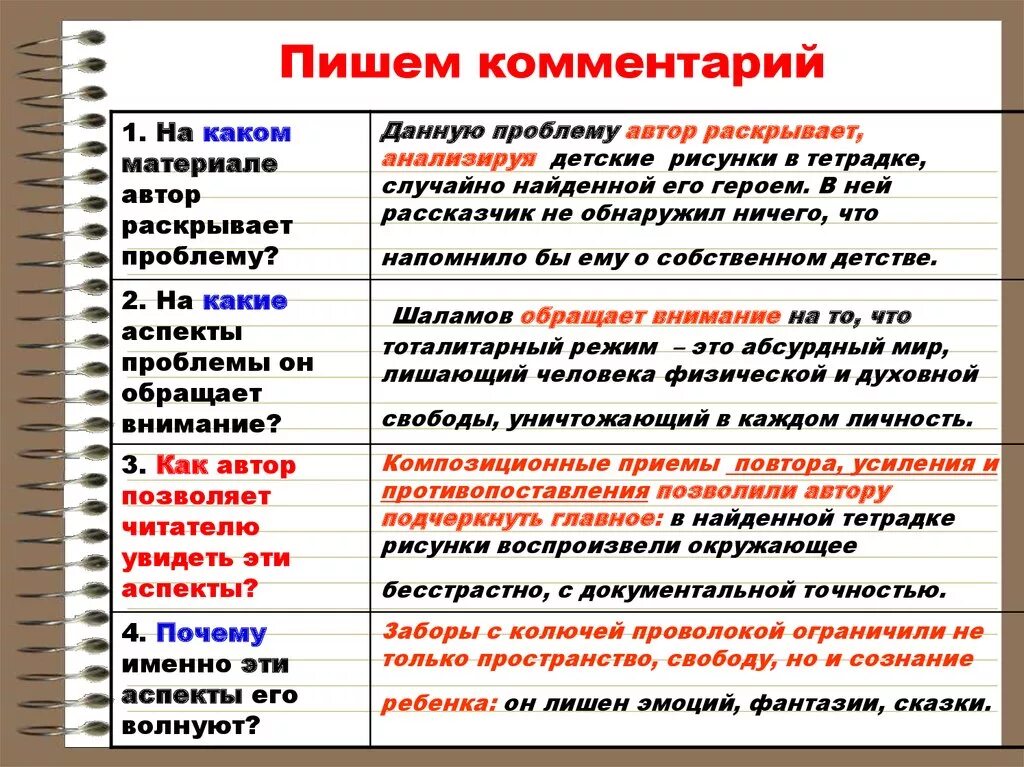 Пишем комментарий

| | |
|---|---|
| 1. На каком материале автор раскрывает проблему? | Данную проблему автор раскрывает, анализируя детские рисунки в тетрадке, случайно найденной его героем. В ней рассказчик не обнаружил ничего, что напомнило бы ему о собственном детстве. |
| 2. На какие аспекты проблемы он обращает внимание? | Шаламов обращает внимание на то, что тоталитарный режим – это абсурдный мир, лишающий человека физической и духовной свободы, уничтожающий в каждом личность. |
| 3. Как автор позволяет читателю увидеть эти аспекты? | Композиционные приемы повтора, усиления и противопоставления позволили автору подчеркнуть главное: в найденной тетрадке рисунки воспроизвели окружающее бесстрастно, с документальной точностью. |
| 4. Почему именно эти аспекты его волнуют? | Заборы с колючей проволокой ограничили не только пространство, свободу, но и сознание ребенка: он лишен эмоций, фантазии, сказки. |